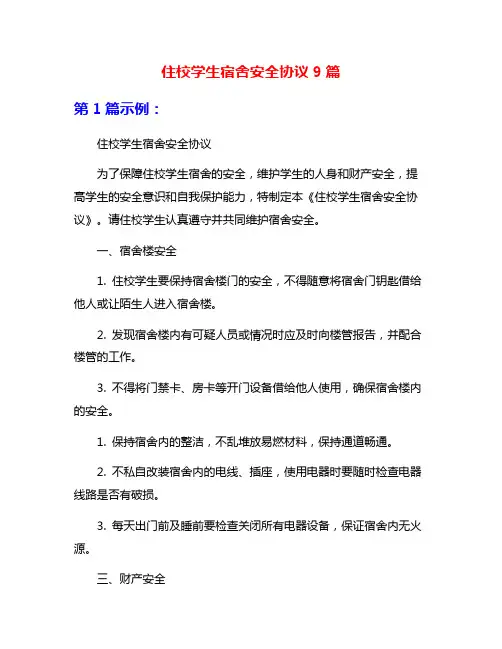 住校学生宿舍安全协议 9 篇

第 1 篇示例：

住校学生宿舍安全协议

为了保障住校学生宿舍的安全，维护学生的人身和财产安全，提高学生的安全意识和自我保护能力，特制定本《住校学生宿舍安全协议》。请住校学生认真遵守并共同维护宿舍安全。

一、宿舍楼安全

1. 住校学生要保持宿舍楼门的安全，不得随意将宿舍门钥匙借给他人或让陌生人进入宿舍楼。

2. 发现宿舍楼内有可疑人员或情况时应及时向楼管报告，并配合楼管的工作。

3. 不得将门禁卡、房卡等开门设备借给他人使用，确保宿舍楼内的安全。

1. 保持宿舍内的整洁，不乱堆放易燃材料，保持通道畅通。

2. 不私自改装宿舍内的电线、插座，使用电器时要随时检查电器线路是否有破损。

3. 每天出门前及睡前要检查关闭所有电器设备，保证宿舍内无火源。

三、财产安全